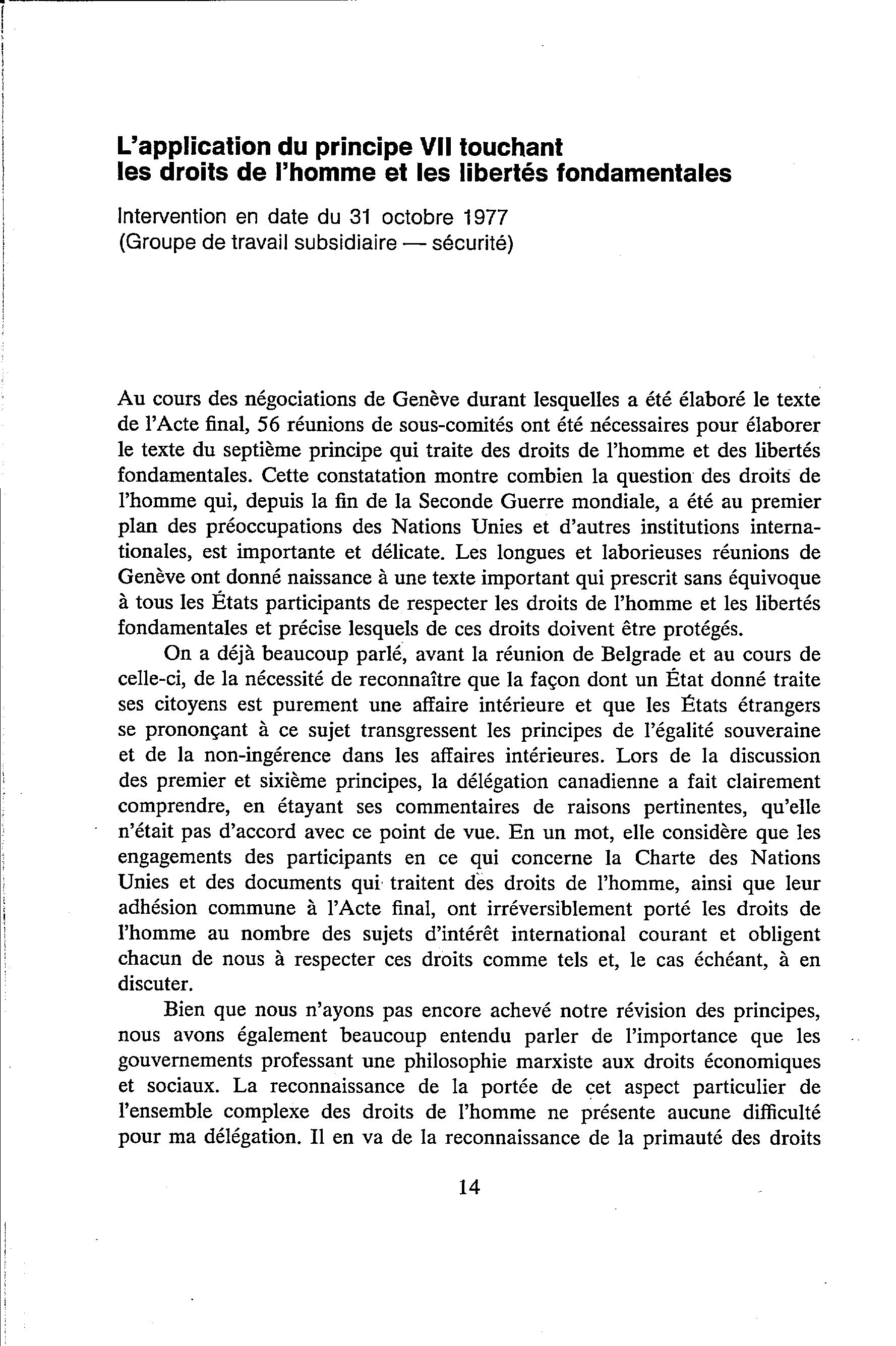 L'application du principe VII touchant les droits de l'homme et les libertés fondamentales

Intervention en date du 31 octobre 1977
(Groupe de travail subsidiaire — sécurité)

Au cours des négociations de Genève durant lesquelles a été élaboré le texte de l'Acte final, 56 réunions de sous-comités ont été nécessaires pour élaborer le texte du septième principe qui traite des droits de l'homme et des libertés fondamentales. Cette constatation montre combien la question des droits de l'homme qui, depuis la fin de la Seconde Guerre mondiale, a été au premier plan des préoccupations des Nations Unies et d'autres institutions internationales, est importante et délicate. Les longues et laborieuses réunions de Genève ont donné naissance à une texte important qui prescrit sans équivoque à tous les États participants de respecter les droits de l'homme et les libertés fondamentales et précise lesquels de ces droits doivent être protégés.

On a déjà beaucoup parlé, avant la réunion de Belgrade et au cours de celle-ci, de la nécessité de reconnaître que la façon dont un État donné traite ses citoyens est purement une affaire intérieure et que les États étrangers se prononçant à ce sujet transgressent les principes de l'égalité souveraine et de la non-ingérence dans les affaires intérieures. Lors de la discussion des premier et sixième principes, la délégation canadienne a fait clairement comprendre, en étayant ses commentaires de raisons pertinentes, qu'elle n'était pas d'accord avec ce point de vue. En un mot, elle considère que les engagements des participants en ce qui concerne la Charte des Nations Unies et des documents qui traitent des droits de l'homme, ainsi que leur adhésion commune à l'Acte final, ont irréversiblement porté les droits de l'homme au nombre des sujets d'intérêt international courant et obligent chacun de nous à respecter ces droits comme tels et, le cas échéant, à en discuter.

Bien que nous n'ayons pas encore achevé notre révision des principes, nous avons également beaucoup entendu parler de l'importance que les gouvernements professant une philosophie marxiste aux droits économiques et sociaux. La reconnaissance de la portée de cet aspect particulier de l'ensemble complexe des droits de l'homme ne présente aucune difficulté pour ma délégation. Il en va de la reconnaissance de la primauté des droits

14